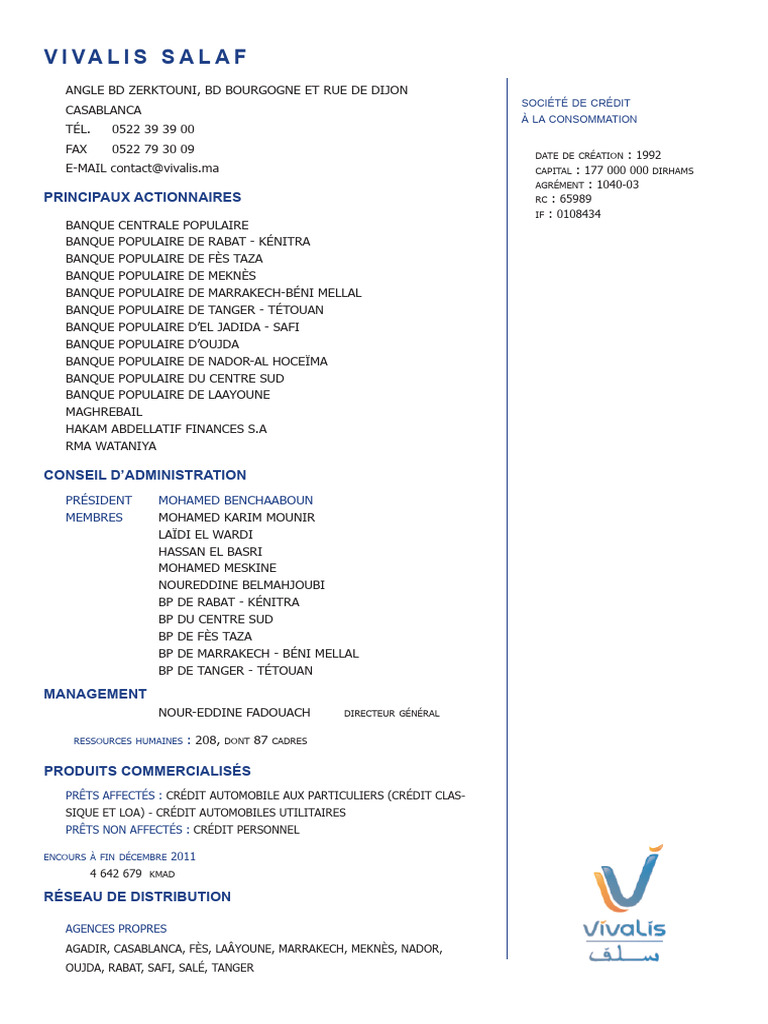 VIVALIS SALAF

ANGLE BD ZERKTOUNI, BD BOURGOGNE ET RUE DE DIJON
CASABLANCA
TÉL. 0522 39 39 00
FAX 0522 79 30 09
E-MAIL contact@vivalis.ma

PRINCIPAUX ACTIONNAIRES

BANQUE CENTRALE POPULAIRE
BANQUE POPULAIRE DE RABAT - KÉNITRA
BANQUE POPULAIRE DE FÈS TAZA
BANQUE POPULAIRE DE MEKNÈS
BANQUE POPULAIRE DE MARRAKECH-BÉNI MELLAL
BANQUE POPULAIRE DE TANGER - TÉTOUAN
BANQUE POPULAIRE D'EL JADIDA - SAFI
BANQUE POPULAIRE D'OUJDA
BANQUE POPULAIRE DE NADOR-AL HOCEÏMA
BANQUE POPULAIRE DU CENTRE SUD
BANQUE POPULAIRE DE LAAYOUNE
MAGHREBAIL
HAKAM ABDELLATIF FINANCES S.A
RMA WATANIYA

CONSEIL D'ADMINISTRATION

PRÉSIDENT MOHAMED BENCHAABOUN
MEMBRES MOHAMED KARIM MOUNIR
LAÏDI EL WARDI
HASSAN EL BASRI
MOHAMED MESKINE
NOUREDDINE BELMAHJOUBI
BP DE RABAT - KÉNITRA
BP DU CENTRE SUD
BP DE FÈS TAZA
BP DE MARRAKECH - BÉNI MELLAL
BP DE TANGER - TÉTOUAN

MANAGEMENT

NOUR-EDDINE FADOUACH DIRECTEUR GÉNÉRAL

RESSOURCES HUMAINES : 208, DONT 87 CADRES

PRODUITS COMMERCIALISÉS

PRÊTS AFFECTÉS : CRÉDIT AUTOMOBILE AUX PARTICULIERS (CRÉDIT CLASSIQUE ET LOA) - CRÉDIT AUTOMOBILES UTILITAIRES
PRÊTS NON AFFECTÉS : CRÉDIT PERSONNEL

ENCOURS À FIN DÉCEMBRE 2011
4 642 679 KMAD

RÉSEAU DE DISTRIBUTION

AGENCES PROPRES
AGADIR, CASABLANCA, FÈS, LAÂYOUNE, MARRAKECH, MEKNÈS, NADOR, OUJDA, RABAT, SAFI, SALÉ, TANGER

SOCIÉTÉ DE CRÉDIT
À LA CONSOMMATION

DATE DE CRÉATION : 1992
CAPITAL : 177 000 000 DIRHAMS
AGRÉMENT : 1040-03
RC : 65989
IF : 0108434

Vivalis
سلف